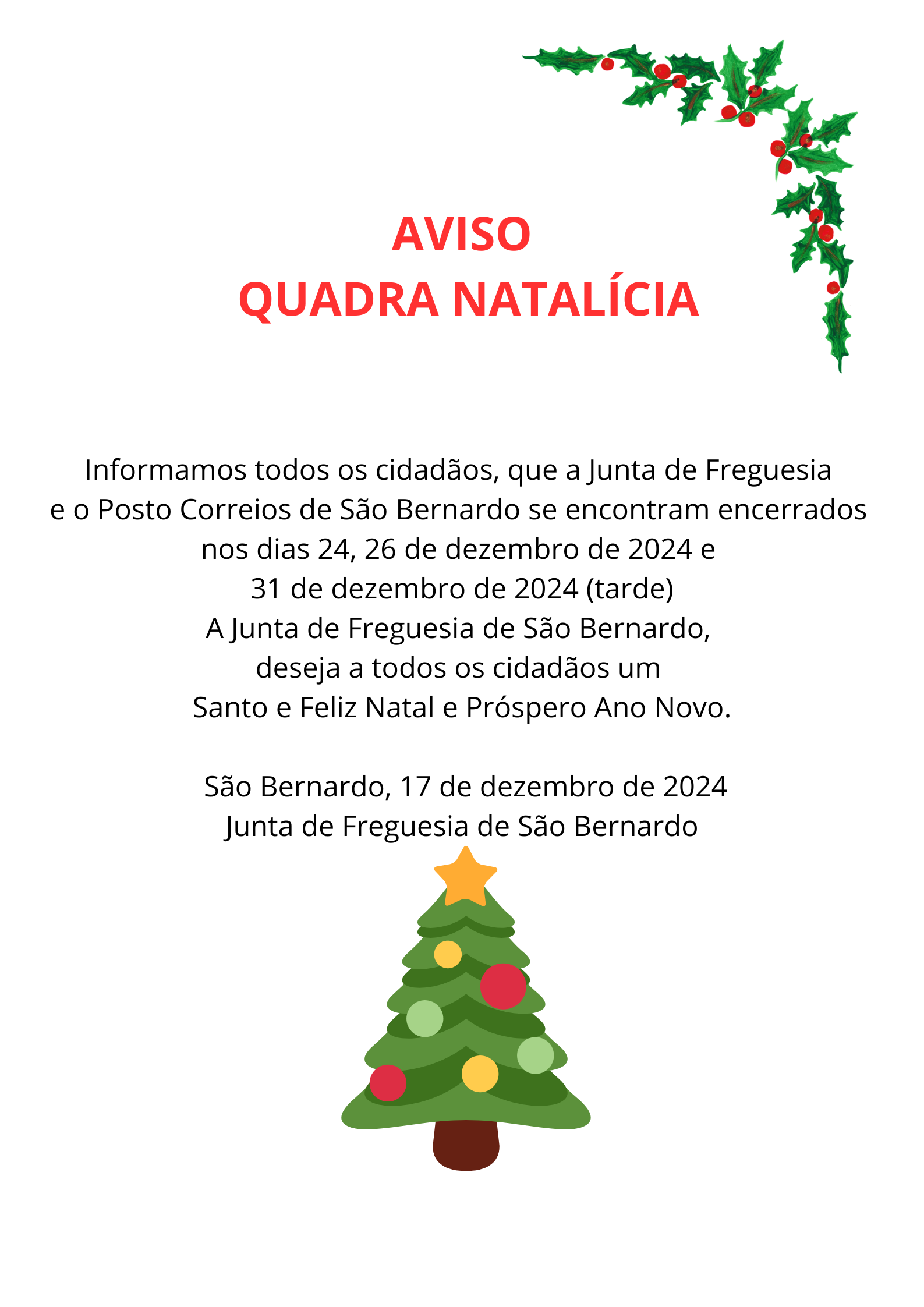 AVISO
QUADRA NATALÍCIA

Informamos todos os cidadãos, que a Junta de Freguesia e o Posto Correios de São Bernardo se encontram encerrados nos dias 24, 26 de dezembro de 2024 e 31 de dezembro de 2024 (tarde)
A Junta de Freguesia de São Bernardo, deseja a todos os cidadãos um Santo e Feliz Natal e Próspero Ano Novo.

São Bernardo, 17 de dezembro de 2024
Junta de Freguesia de São Bernardo